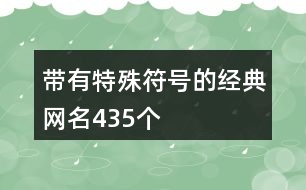 带有特殊符号的经典网名435个